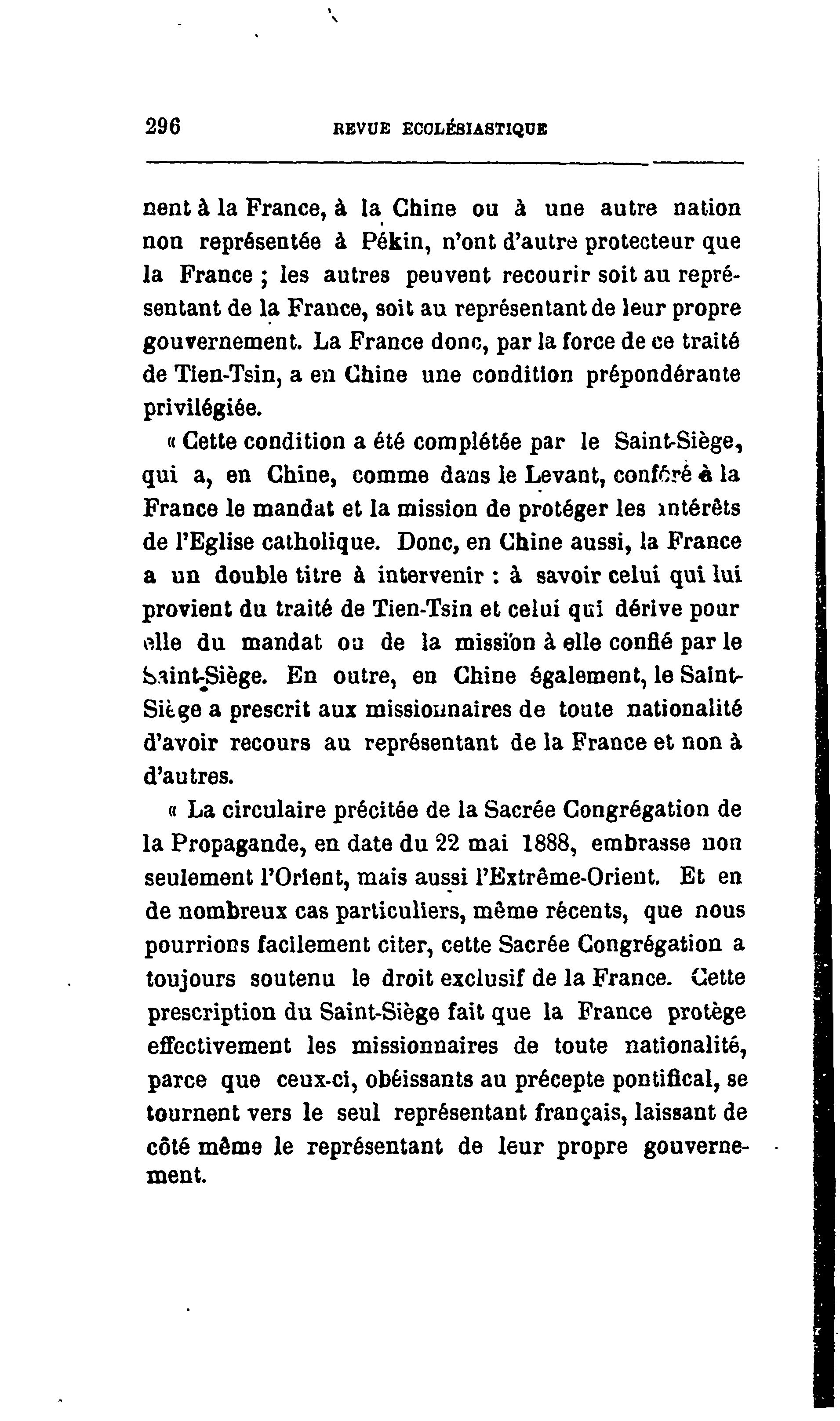 296 REVUE ECCLÉSIASTIQUE

nent à la France, à la Chine ou à une autre nation non représentée à Pékin, n'ont d'autre protecteur que la France ; les autres peuvent recourir soit au représentant de la France, soit au représentant de leur propre gouvernement. La France donc, par la force de ce traité de Tien-Tsin, a en Chine une condition prépondérante privilégiée.

« Cette condition a été complétée par le Saint-Siège, qui a, en Chine, comme dans le Levant, conféré à la France le mandat et la mission de protéger les intérêts de l'Eglise catholique. Donc, en Chine aussi, la France a un double titre à intervenir : à savoir celui qui lui provient du traité de Tien-Tsin et celui qui dérive pour elle du mandat ou de la mission à elle confié par le Saint-Siège. En outre, en Chine également, le Saint-Siège a prescrit aux missionnaires de toute nationalité d'avoir recours au représentant de la France et non à d'autres.

« La circulaire précitée de la Sacrée Congrégation de la Propagande, en date du 22 mai 1888, embrasse non seulement l'Orient, mais aussi l'Extrême-Orient. Et en de nombreux cas particuliers, même récents, que nous pourrions facilement citer, cette Sacrée Congrégation a toujours soutenu le droit exclusif de la France. Cette prescription du Saint-Siège fait que la France protège effectivement les missionnaires de toute nationalité, parce que ceux-ci, obéissants au précepte pontifical, se tournent vers le seul représentant français, laissant de côté même le représentant de leur propre gouvernement.